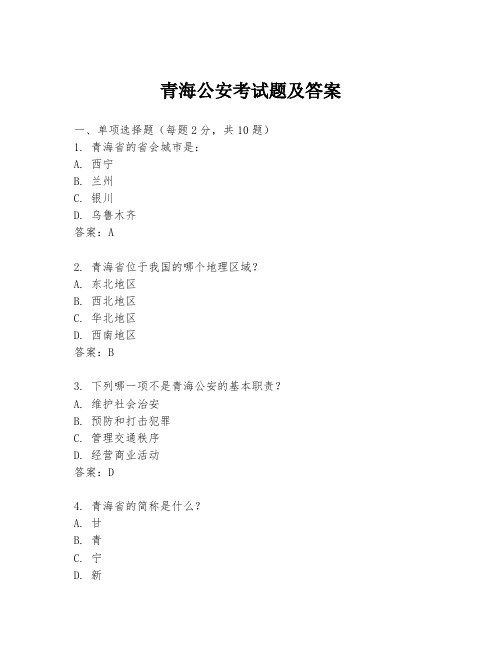 青海公安考试题及答案

一、单项选择题（每题2分，共10题）
1. 青海省的省会城市是：
A. 西宁
B. 兰州
C. 银川
D. 乌鲁木齐
答案：A

2. 青海省位于我国的哪个地理区域？
A. 东北地区
B. 西北地区
C. 华北地区
D. 西南地区
答案：B

3. 下列哪一项不是青海公安的基本职责？
A. 维护社会治安
B. 预防和打击犯罪
C. 管理交通秩序
D. 经营商业活动
答案：D

4. 青海省的简称是什么？
A. 甘
B. 青
C. 宁
D. 新